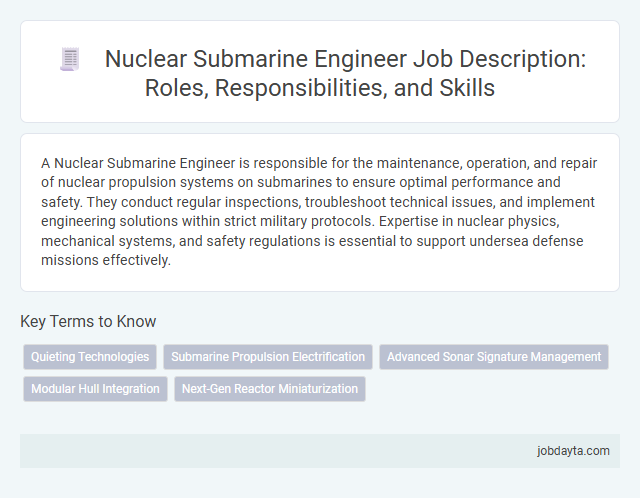 Nuclear Submarine Engineer Job Description: Roles, Responsibilities, and Skills

A Nuclear Submarine Engineer is responsible for the maintenance, operation, and repair of nuclear propulsion systems on submarines to ensure optimal performance and safety. They conduct regular inspections, troubleshoot technical issues, and implement engineering solutions within strict military protocols. Expertise in nuclear physics, mechanical systems, and safety regulations is essential to support undersea defense missions effectively.

Key Terms to Know

Quieting Technologies
Submarine Propulsion Electrification
Advanced Sonar Signature Management
Modular Hull Integration
Next-Gen Reactor Miniaturization

jobdayta.com